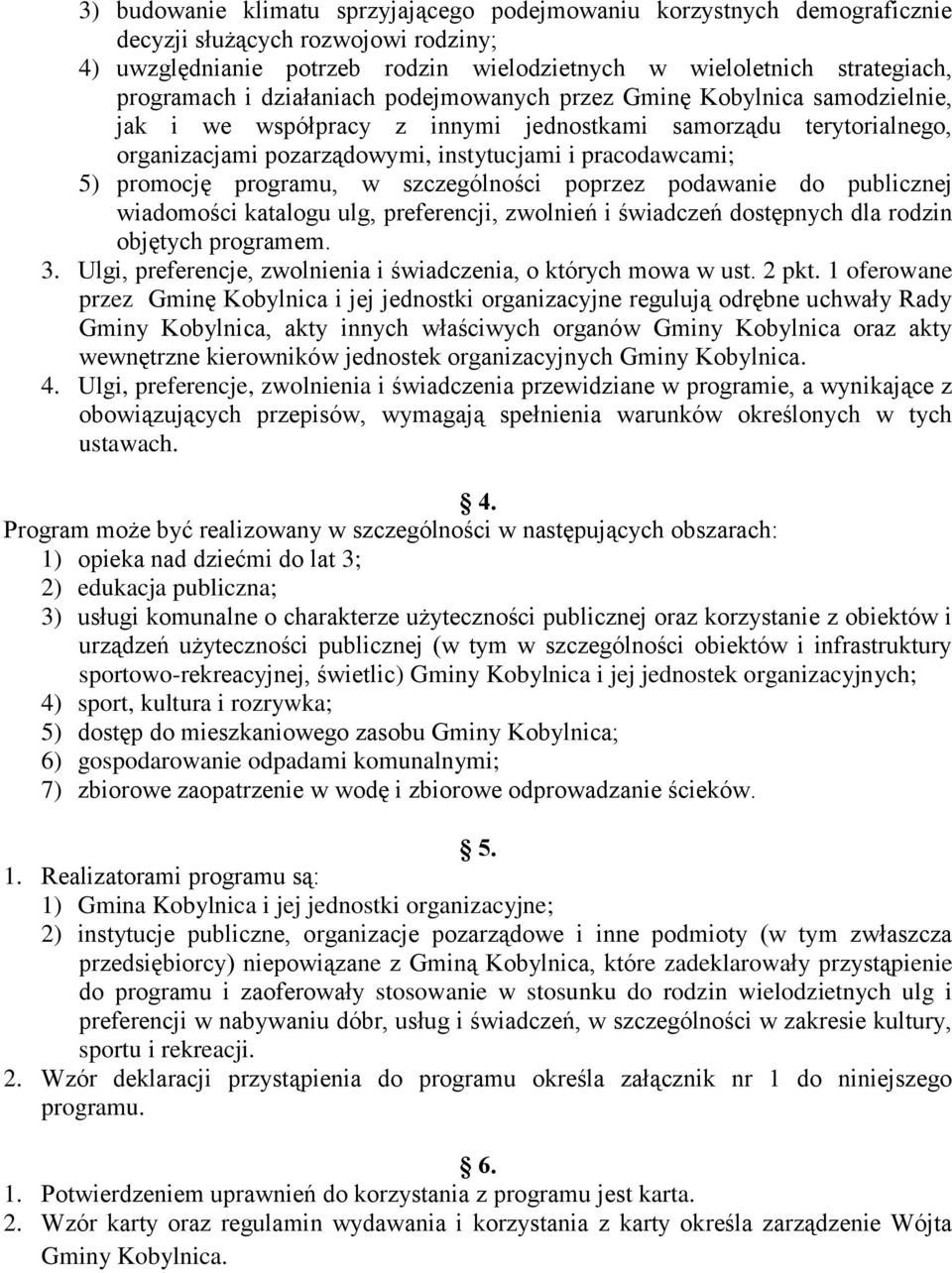 3) budowanie klimatu sprzyjającego podejmowaniu korzystnych demograficznie decyzji służących rozwojowi rodziny;
4) uwzględnianie potrzeb rodzin wielodzietnych w wieloletnich strategiach, programach i działaniach podejmowanych przez Gminę Kobylnica samodzielnie, jak i we współpracy z innymi jednostkami samorządu terytorialnego, organizacjami pozarządowymi, instytucjami i pracodawcami;
5) promocję programu, w szczególności poprzez podawanie do publicznej wiadomości katalogu ulg, preferencji, zwolnień i świadczeń dostępnych dla rodzin objętych programem.
3. Ulgi, preferencje, zwolnienia i świadczenia, o których mowa w ust. 2 pkt. 1 oferowane przez Gminę Kobylnica i jej jednostki organizacyjne regulują odrębne uchwały Rady Gminy Kobylnica, akty innych właściwych organów Gminy Kobylnica oraz akty wewnętrzne kierowników jednostek organizacyjnych Gminy Kobylnica.
4. Ulgi, preferencje, zwolnienia i świadczenia przewidziane w programie, a wynikające z obowiązujących przepisów, wymagają spełnienia warunków określonych w tych ustawach.

4.
Program może być realizowany w szczególności w następujących obszarach:
1) opieka nad dziećmi do lat 3;
2) edukacja publiczna;
3) usługi komunalne o charakterze użyteczności publicznej oraz korzystanie z obiektów i urządzeń użyteczności publicznej (w tym w szczególności obiektów i infrastruktury sportowo-rekreacyjnej, świetlic) Gminy Kobylnica i jej jednostek organizacyjnych;
4) sport, kultura i rozrywka;
5) dostęp do mieszkaniowego zasobu Gminy Kobylnica;
6) gospodarowanie odpadami komunalnymi;
7) zbiorowe zaopatrzenie w wodę i zbiorowe odprowadzanie ścieków.

5.
1. Realizatorami programu są:
1) Gmina Kobylnica i jej jednostki organizacyjne;
2) instytucje publiczne, organizacje pozarządowe i inne podmioty (w tym zwłaszcza przedsiębiorcy) niepowiązane z Gminą Kobylnica, które zadeklarowały przystąpienie do programu i zaoferowały stosowanie w stosunku do rodzin wielodzietnych ulg i preferencji w nabywaniu dóbr, usług i świadczeń, w szczególności w zakresie kultury, sportu i rekreacji.
2. Wzór deklaracji przystąpienia do programu określa załącznik nr 1 do niniejszego programu.

6.
1. Potwierdzeniem uprawnień do korzystania z programu jest karta.
2. Wzór karty oraz regulamin wydawania i korzystania z karty określa zarządzenie Wójta Gminy Kobylnica.